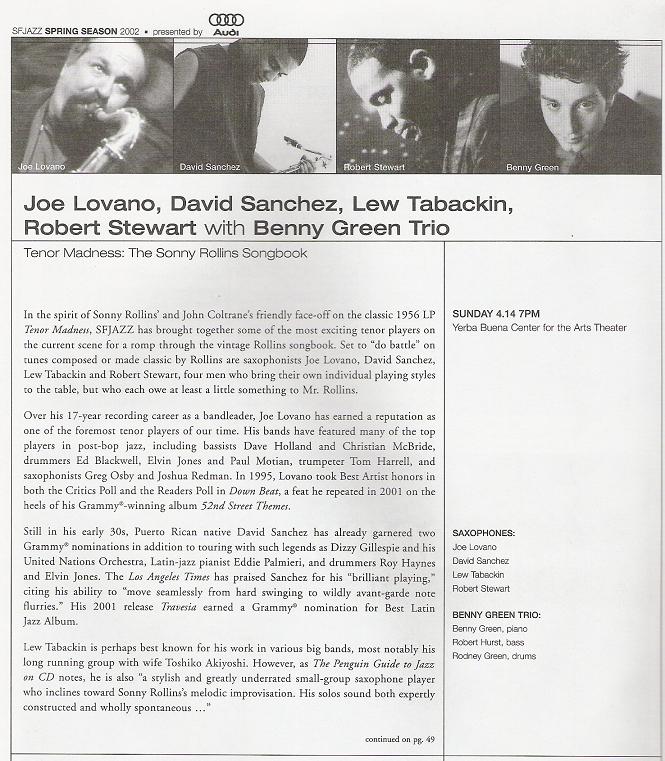 SFJAZZ SPRING SEASON 2002 • presented by Audi

Joe Lovano

David Sanchez

Robert Stewart

Benny Green

Joe Lovano, David Sanchez, Lew Tabackin, Robert Stewart with Benny Green Trio

Tenor Madness: The Sonny Rollins Songbook

In the spirit of Sonny Rollins' and John Coltrane's friendly face-off on the classic 1956 LP Tenor Madness, SFJAZZ has brought together some of the most exciting tenor players on the current scene for a romp through the vintage Rollins songbook. Set to "do battle" on tunes composed or made classic by Rollins are saxophonists Joe Lovano, David Sanchez, Lew Tabackin and Robert Stewart, four men who bring their own individual playing styles to the table, but who each owe at least a little something to Mr. Rollins.

Over his 17-year recording career as a bandleader, Joe Lovano has earned a reputation as one of the foremost tenor players of our time. His bands have featured many of the top players in post-bop jazz, including bassists Dave Holland and Christian McBride, drummers Ed Blackwell, Elvin Jones and Paul Motian, trumpeter Tom Harrell, and saxophonists Greg Osby and Joshua Redman. In 1995, Lovano took Best Artist honors in both the Critics Poll and the Readers Poll in Down Beat, a feat he repeated in 2001 on the heels of his Grammy®-winning album 52nd Street Themes.

Still in his early 30s, Puerto Rican native David Sanchez has already garnered two Grammy® nominations in addition to touring with such legends as Dizzy Gillespie and his United Nations Orchestra, Latin-jazz pianist Eddie Palmieri, and drummers Roy Haynes and Elvin Jones. The Los Angeles Times has praised Sanchez for his "brilliant playing," citing his ability to "move seamlessly from hard swinging to wildly avant-garde note flurries." His 2001 release Travesia earned a Grammy® nomination for Best Latin Jazz Album.

Lew Tabackin is perhaps best known for his work in various big bands, most notably his long running group with wife Toshiko Akiyoshi. However, as The Penguin Guide to Jazz on CD notes, he is also "a stylish and greatly underrated small-group saxophone player who inclines toward Sonny Rollins's melodic improvisation. His solos sound both expertly constructed and wholly spontaneous ..."

continued on pg. 49

SUNDAY 4.14 7PM
Yerba Buena Center for the Arts Theater

SAXOPHONES:
Joe Lovano
David Sanchez
Lew Tabackin
Robert Stewart

BENNY GREEN TRIO:
Benny Green, piano
Robert Hurst, bass
Rodney Green, drums